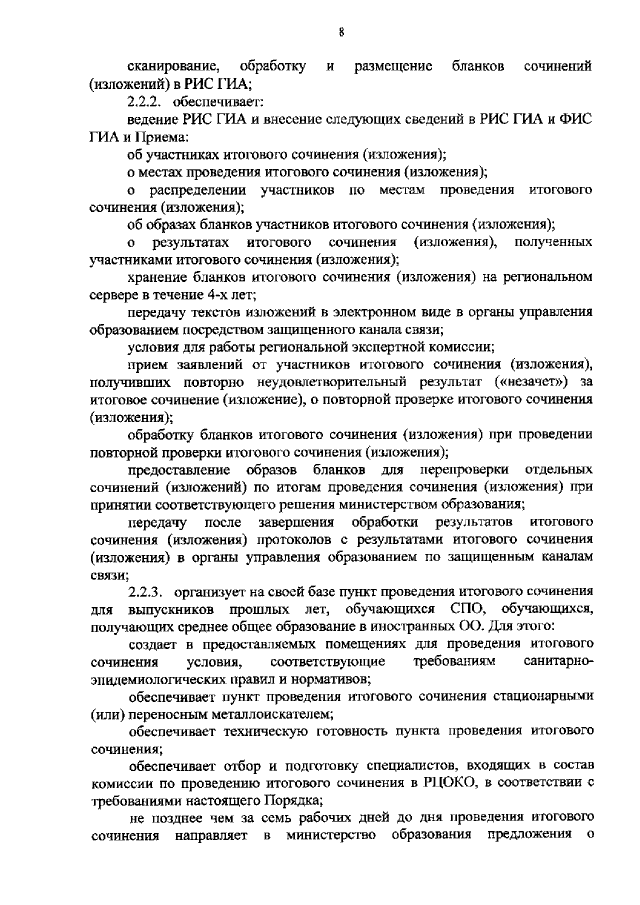 8

сканирование, обработку и размещение бланков сочинений (изложений) в РИС ГИА;

2.2.2. обеспечивает:

ведение РИС ГИА и внесение следующих сведений в РИС ГИА и ФИС ГИА и Приема:

об участниках итогового сочинения (изложения);

о местах проведения итогового сочинения (изложения);

о распределении участников по местам проведения итогового сочинения (изложения);

об образах бланков участников итогового сочинения (изложения);

о результатах итогового сочинения (изложения), полученных участниками итогового сочинения (изложения);

хранение бланков итогового сочинения (изложения) на региональном сервере в течение 4-х лет;

передачу текстов изложений в электронном виде в органы управления образованием посредством защищенного канала связи;

условия для работы региональной экспертной комиссии;

прием заявлений от участников итогового сочинения (изложения), получивших повторно неудовлетворительный результат («незачет») за итоговое сочинение (изложение), о повторной проверке итогового сочинения (изложения);

обработку бланков итогового сочинения (изложения) при проведении повторной проверки итогового сочинения (изложения);

предоставление образов бланков для перепроверки отдельных сочинений (изложений) по итогам проведения сочинения (изложения) при принятии соответствующего решения министерством образования;

передачу после завершения обработки результатов итогового сочинения (изложения) протоколов с результатами итогового сочинения (изложения) в органы управления образованием по защищенным каналам связи;

2.2.3. организует на своей базе пункт проведения итогового сочинения для выпускников прошлых лет, обучающихся СПО, обучающихся, получающих среднее общее образование в иностранных ОО. Для этого:

создает в предоставляемых помещениях для проведения итогового сочинения условия, соответствующие требованиям санитарно-эпидемиологических правил и нормативов;

обеспечивает пункт проведения итогового сочинения стационарными (или) переносным металлоискателем;

обеспечивает техническую готовность пункта проведения итогового сочинения;

обеспечивает отбор и подготовку специалистов, входящих в состав комиссии по проведению итогового сочинения в РЦОКО, в соответствии с требованиями настоящего Порядка;

не позднее чем за семь рабочих дней до дня проведения итогового сочинения направляет в министерство образования предложения о